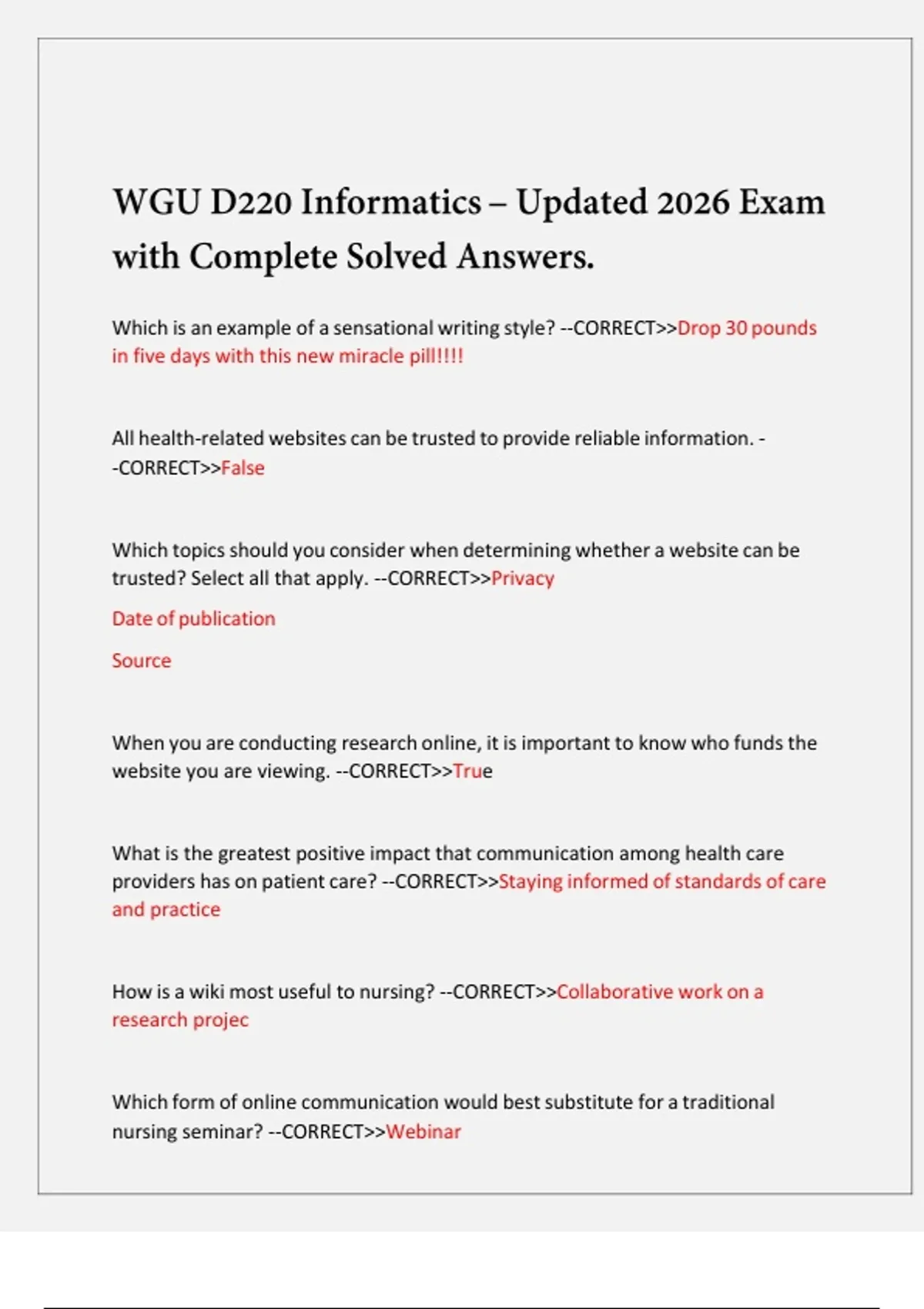 WGU D220 Informatics – Updated 2026 Exam with Complete Solved Answers.

Which is an example of a sensational writing style? --CORRECT>>Drop 30 pounds in five days with this new miracle pill!!!!

All health-related websites can be trusted to provide reliable information. --CORRECT>>False

Which topics should you consider when determining whether a website can be trusted? Select all that apply. --CORRECT>>Privacy

Date of publication

Source

When you are conducting research online, it is important to know who funds the website you are viewing. --CORRECT>>True

What is the greatest positive impact that communication among health care providers has on patient care? --CORRECT>>Staying informed of standards of care and practice

How is a wiki most useful to nursing? --CORRECT>>Collaborative work on a research projec

Which form of online communication would best substitute for a traditional nursing seminar? --CORRECT>>Webinar